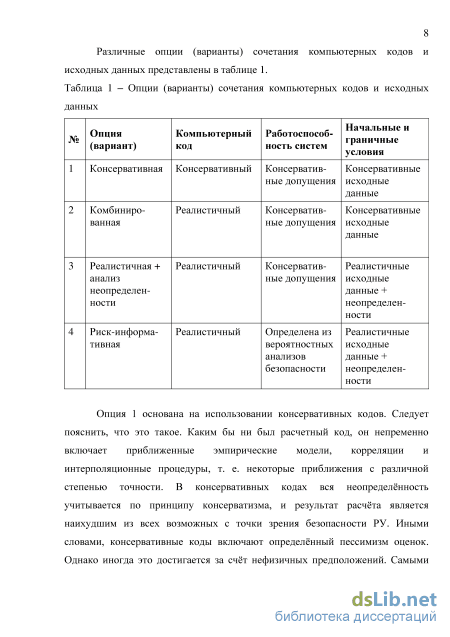 8

Различные опции (варианты) сочетания компьютерных кодов и исходных данных представлены в таблице 1.

Таблица 1 – Опции (варианты) сочетания компьютерных кодов и исходных данных

| № | Опция (вариант) | Компьютерный код | Работоспособность систем | Начальные и граничные условия |
|---|---|---|---|---|
| 1 | Консервативная | Консервативный | Консервативные допущения | Консервативные исходные данные |
| 2 | Комбинированная | Реалистичный | Консервативные допущения | Консервативные исходные данные |
| 3 | Реалистичная + анализ неопределенности | Реалистичный | Консервативные допущения | Реалистичные исходные данные + неопределенности |
| 4 | Риск-информативная | Реалистичный | Определена из вероятностных анализов безопасности | Реалистичные исходные данные + неопределенности |

Опция 1 основана на использовании консервативных кодов. Следует пояснить, что это такое. Каким бы ни был расчетный код, он непременно включает приближенные эмпирические модели, корреляции и интерполяционные процедуры, т. е. некоторые приближения с различной степенью точности. В консервативных кодах вся неопределённость учитывается по принципу консерватизма, и результат расчёта является наихудшим из всех возможных с точки зрения безопасности РУ. Иными словами, консервативные коды включают определённый пессимизм оценок. Однако иногда это достигается за счёт нефизичных предположений. Самыми

dsLib.net
библиотека диссертаций